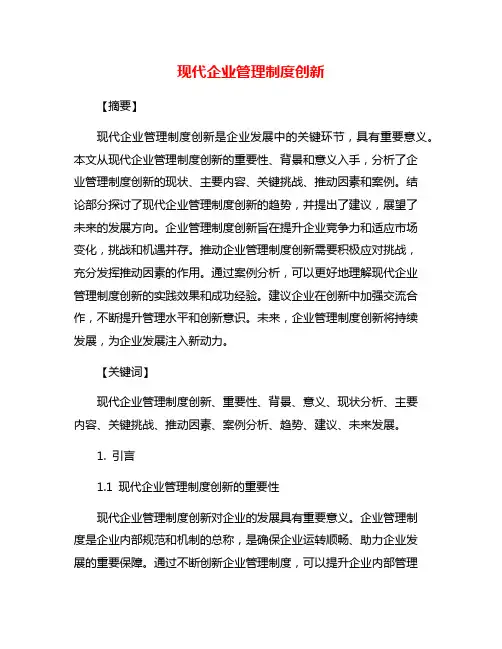 现代企业管理制度创新

【摘要】

现代企业管理制度创新是企业发展中的关键环节，具有重要意义。本文从现代企业管理制度创新的重要性、背景和意义入手，分析了企业管理制度创新的现状、主要内容、关键挑战、推动因素和案例。结论部分探讨了现代企业管理制度创新的趋势，并提出了建议，展望了未来的发展方向。企业管理制度创新旨在提升企业竞争力和适应市场变化，挑战和机遇并存。推动企业管理制度创新需要积极应对挑战，充分发挥推动因素的作用。通过案例分析，可以更好地理解现代企业管理制度创新的实践效果和成功经验。建议企业在创新中加强交流合作，不断提升管理水平和创新意识。未来，企业管理制度创新将持续发展，为企业发展注入新动力。

【关键词】

现代企业管理制度创新、重要性、背景、意义、现状分析、主要内容、关键挑战、推动因素、案例分析、趋势、建议、未来发展。

1. 引言

1.1 现代企业管理制度创新的重要性

现代企业管理制度创新对企业的发展具有重要意义。企业管理制度是企业内部规范和机制的总称，是确保企业运转顺畅、助力企业发展的重要保障。通过不断创新企业管理制度，可以提升企业内部管理